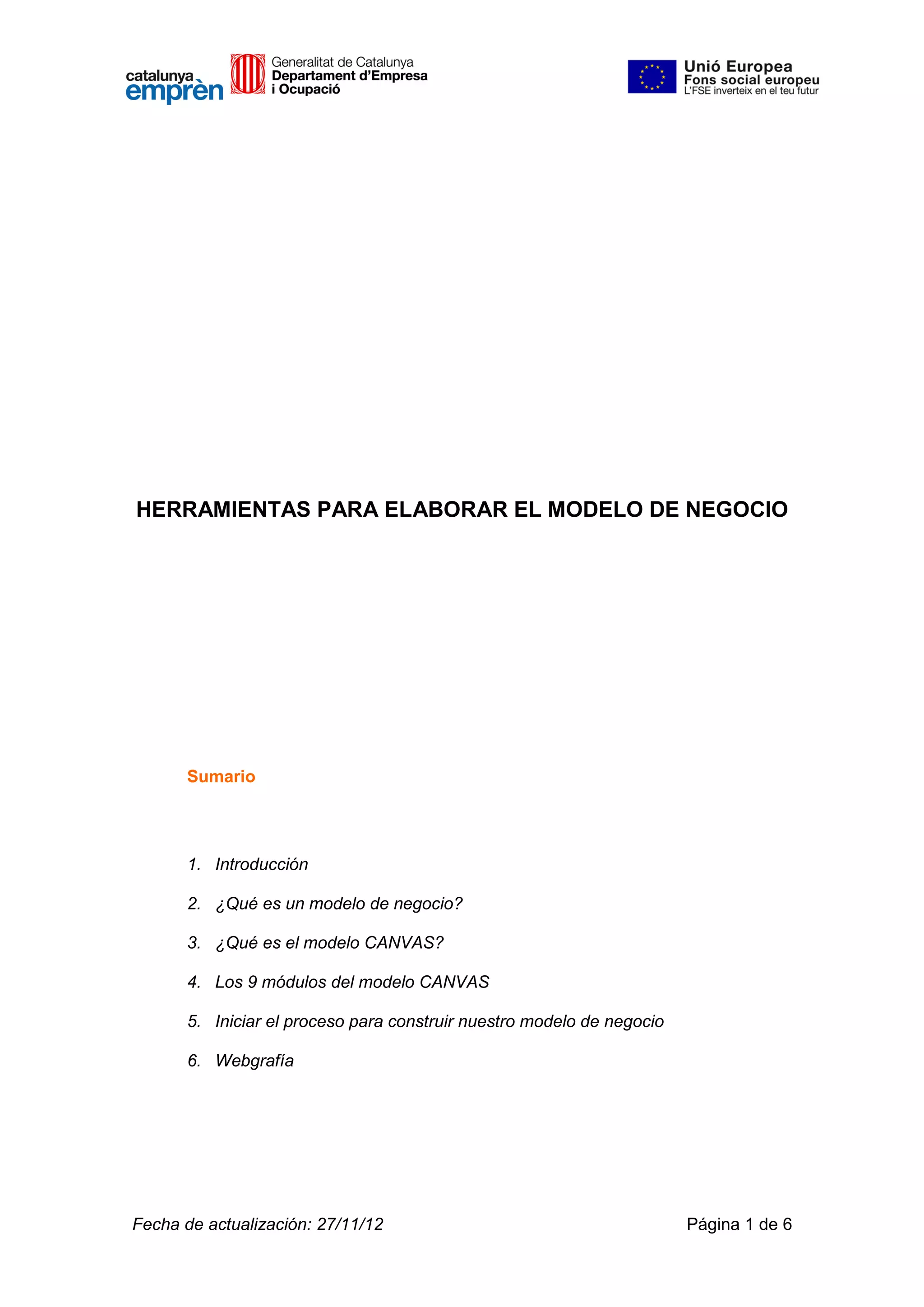 catalunya emprèn

Generalitat de Catalunya
Departament d'Empresa i Ocupació

Unió Europea
Fons social europeu
L'FSE inverteix en el teu futur

HERRAMIENTAS PARA ELABORAR EL MODELO DE NEGOCIO

Sumario

1. Introducción
2. ¿Qué es un modelo de negocio?
3. ¿Qué es el modelo CANVAS?
4. Los 9 módulos del modelo CANVAS
5. Iniciar el proceso para construir nuestro modelo de negocio
6. Webgrafía

Fecha de actualización: 27/11/12

Página 1 de 6